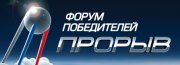 ФОРУМ ПОБЕДИТЕЛЕЙ
ПРОРЫВ